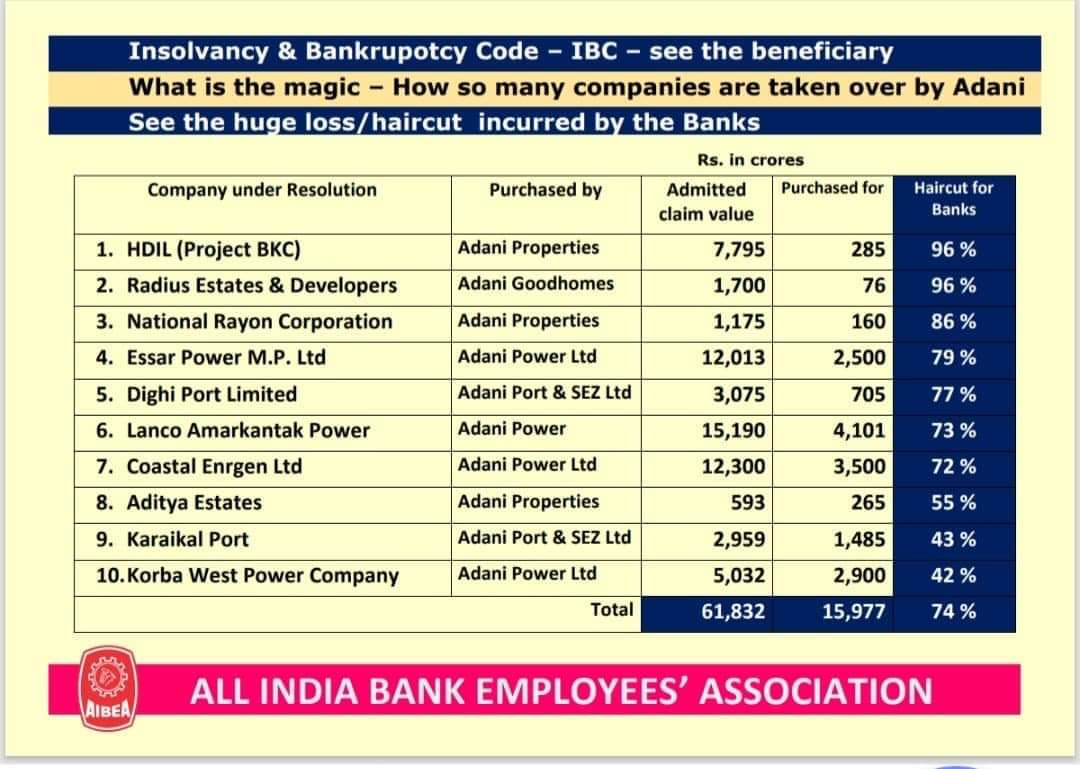 Insolvancy & Bankrupotcy Code – IBC – see the beneficiary
What is the magic – How so many companies are taken over by Adani
See the huge loss/haircut incurred by the Banks

Rs. in crores

| Company under Resolution | Purchased by | Admitted claim value | Purchased for | Haircut for Banks |
|---|---|---|---|---|
| 1. HDIL (Project BKC) | Adani Properties | 7,795 | 285 | 96 % |
| 2. Radius Estates & Developers | Adani Goodhomes | 1,700 | 76 | 96 % |
| 3. National Rayon Corporation | Adani Properties | 1,175 | 160 | 86 % |
| 4. Essar Power M.P. Ltd | Adani Power Ltd | 12,013 | 2,500 | 79 % |
| 5. Dighi Port Limited | Adani Port & SEZ Ltd | 3,075 | 705 | 77 % |
| 6. Lanco Amarkantak Power | Adani Power | 15,190 | 4,101 | 73 % |
| 7. Coastal Enrgen Ltd | Adani Power Ltd | 12,300 | 3,500 | 72 % |
| 8. Aditya Estates | Adani Properties | 593 | 265 | 55 % |
| 9. Karaikal Port | Adani Port & SEZ Ltd | 2,959 | 1,485 | 43 % |
| 10. Korba West Power Company | Adani Power Ltd | 5,032 | 2,900 | 42 % |
| | Total | 61,832 | 15,977 | 74 % |

AIBEA
ALL INDIA BANK EMPLOYEES' ASSOCIATION